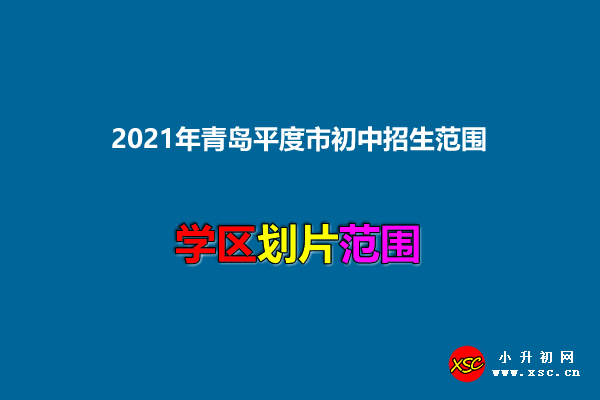 2021年青岛平度市初中招生范围

学区划片范围

XSC 小升初网 www.xsc.cn